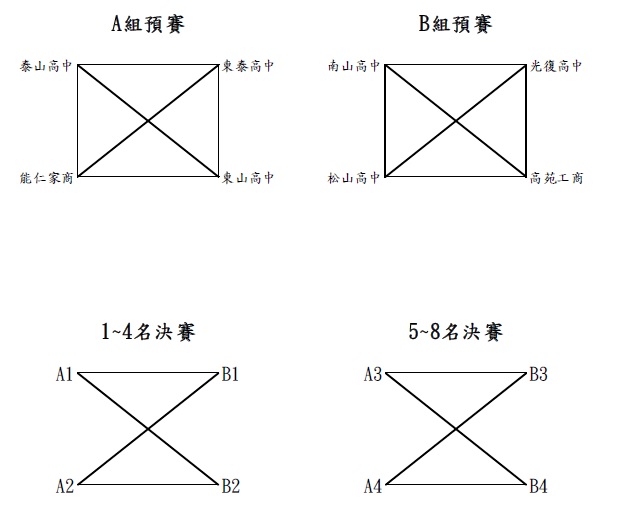 A組預賽

泰山高中
東泰高中
能仁家商
東山高中

B組預賽

南山高中
光復高中
松山高中
高苑工商

1~4名決賽

A1
B1
A2
B2

5~8名決賽

A3
B3
A4
B4